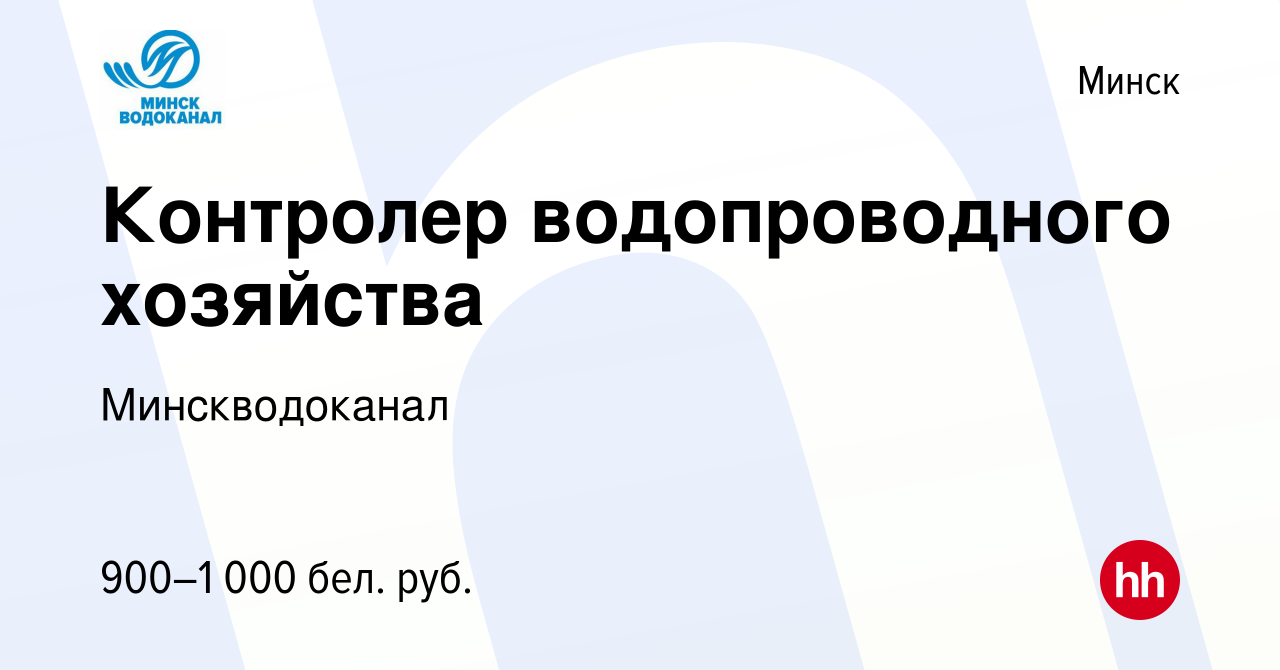 МИНСК ВОДОКАНАЛ

Минск

Контролер водопроводного хозяйства

Минскводоканал

900–1 000 бел. руб.

hh